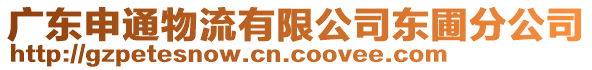 广东申通物流有限公司东圃分公司
http://gzpetesnow.cn.coovee.com